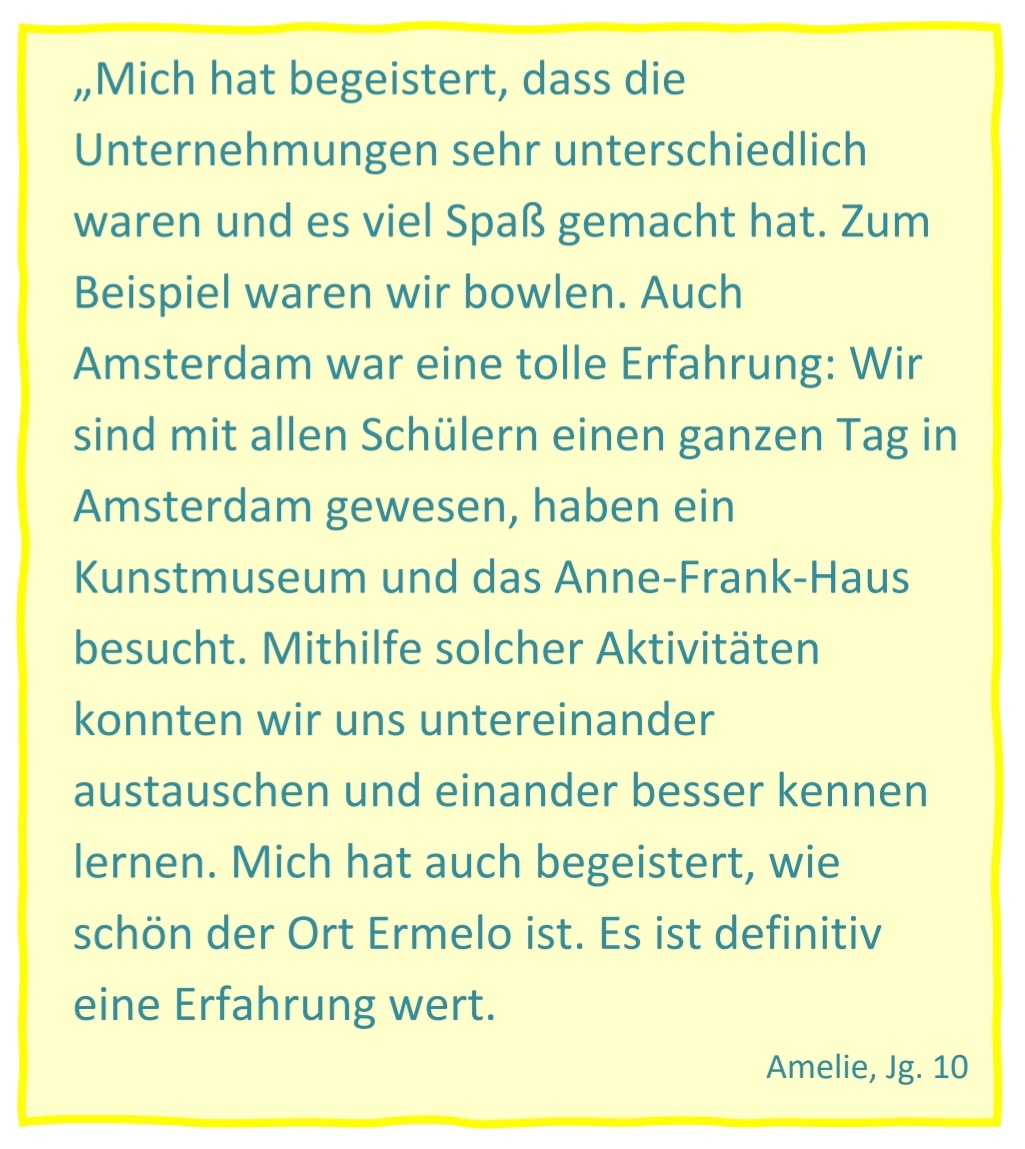 „Mich hat begeistert, dass die Unternehmungen sehr unterschiedlich waren und es viel Spaß gemacht hat. Zum Beispiel waren wir bowlen. Auch Amsterdam war eine tolle Erfahrung: Wir sind mit allen Schülern einen ganzen Tag in Amsterdam gewesen, haben ein Kunstmuseum und das Anne-Frank-Haus besucht. Mithilfe solcher Aktivitäten konnten wir uns untereinander austauschen und einander besser kennen lernen. Mich hat auch begeistert, wie schön der Ort Ermelo ist. Es ist definitiv eine Erfahrung wert.

Amelie, Jg. 10